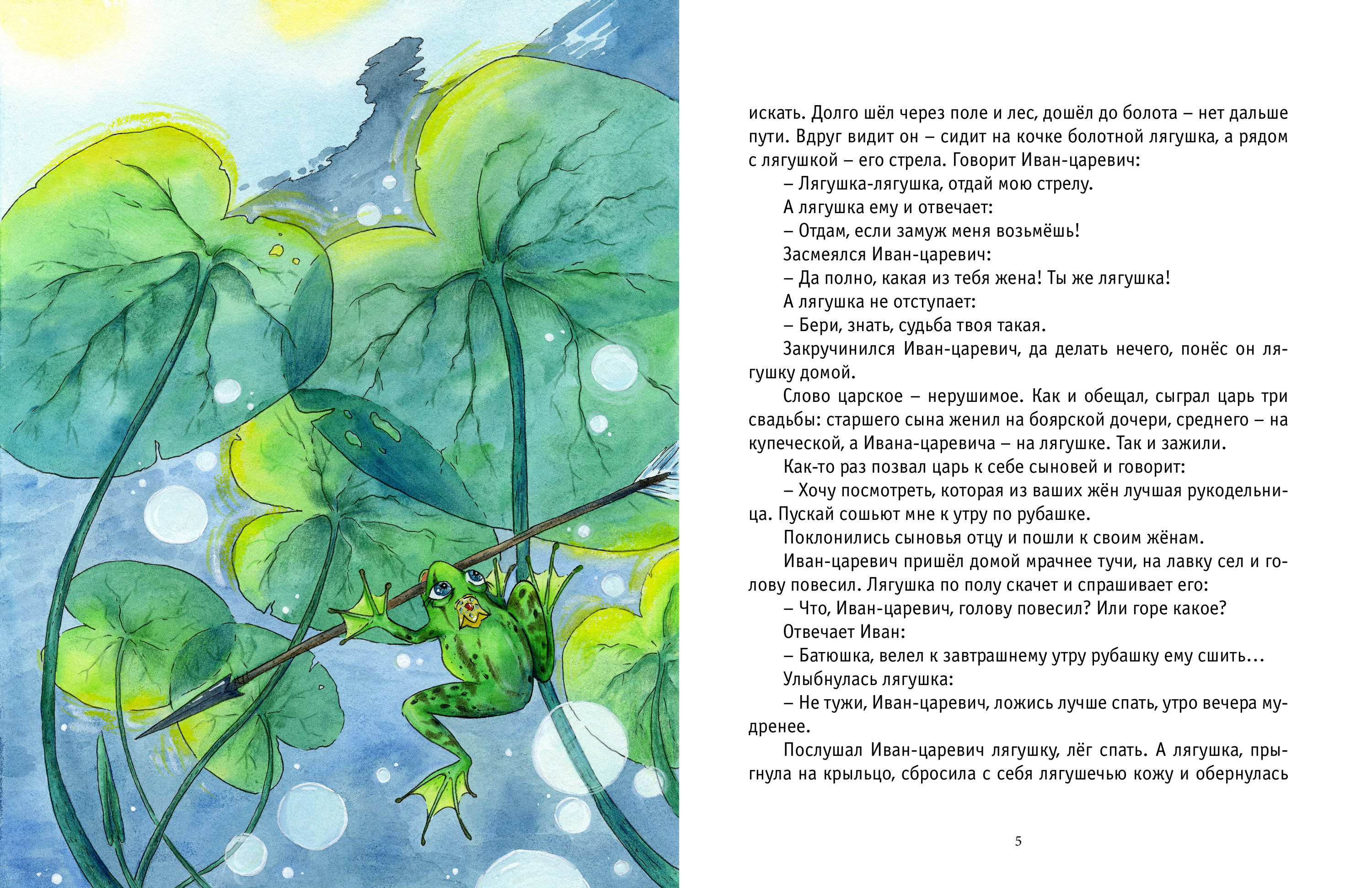 искать. Долго шёл через поле и лес, дошёл до болота – нет дальше пути. Вдруг видит он – сидит на кочке болотной лягушка, а рядом с лягушкой – его стрела. Говорит Иван-царевич:

– Лягушка-лягушка, отдай мою стрелу.

А лягушка ему и отвечает:

– Отдам, если замуж меня возьмёшь!

Засмеялся Иван-царевич:

– Да полно, какая из тебя жена! Ты же лягушка!

А лягушка не отступает:

– Бери, знать, судьба твоя такая.

Закручинился Иван-царевич, да делать нечего, понёс он лягушку домой.

Слово царское – нерушимое. Как и обещал, сыграл царь три свадьбы: старшего сына женил на боярской дочери, среднего – на купеческой, а Ивана-царевича – на лягушке. Так и зажили.

Как-то раз позвал царь к себе сыновей и говорит:

– Хочу посмотреть, которая из ваших жён лучшая рукодельница. Пускай сошьют мне к утру по рубашке.

Поклонились сыновья отцу и пошли к своим жёнам.

Иван-царевич пришёл домой мрачнее тучи, на лавку сел и голову повесил. Лягушка по полу скачет и спрашивает его:

– Что, Иван-царевич, голову повесил? Или горе какое?

Отвечает Иван:

– Батюшка, велел к завтрашнему утру рубашку ему сшить…

Улыбнулась лягушка:

– Не тужи, Иван-царевич, ложись лучше спать, утро вечера мудренее.

Послушал Иван-царевич лягушку, лёг спать. А лягушка, прыгнула на крыльцо, сбросила с себя лягушечью кожу и обернулась

5